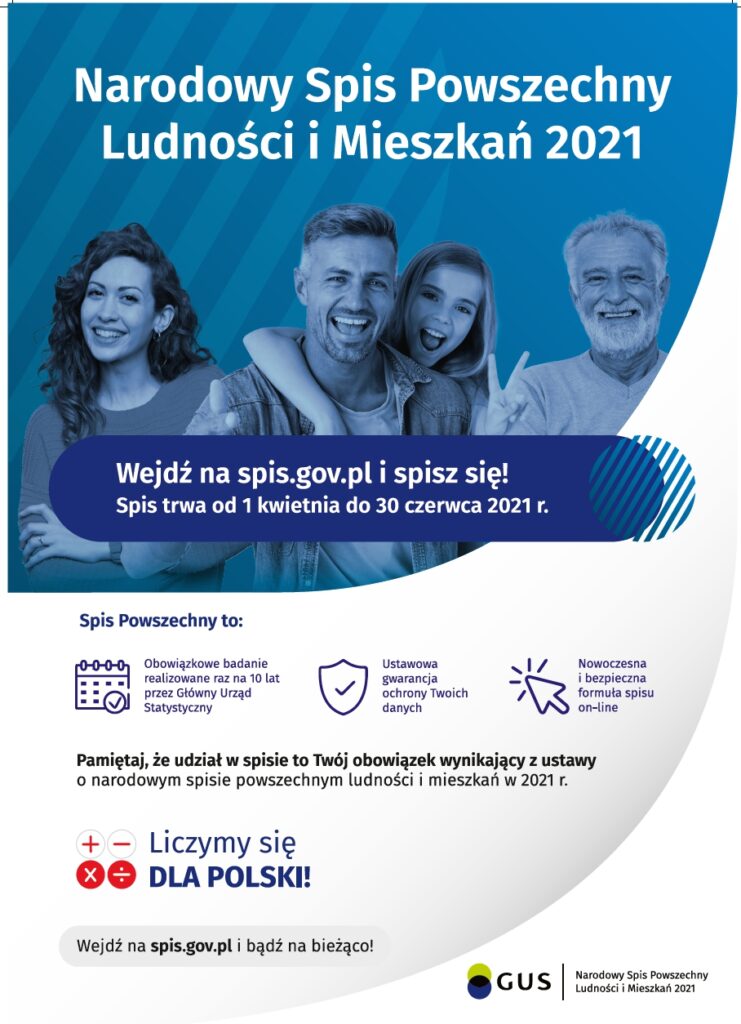 Narodowy Spis Powszechny Ludności i Mieszkań 2021

Wejdź na spis.gov.pl i spisz się!
Spis trwa od 1 kwietnia do 30 czerwca 2021 r.

Spis Powszechny to:

Obowiązkowe badanie realizowane raz na 10 lat przez Główny Urząd Statystyczny

Ustawowa gwarancja ochrony Twoich danych

Nowoczesna i bezpieczna formuła spisu on-line

Pamiętaj, że udział w spisie to Twój obowiązek wynikający z ustawy o narodowym spisie powszechnym ludności i mieszkań w 2021 r.

Liczymy się
DLA POLSKI!

Wejdź na spis.gov.pl i bądź na bieżąco!

GUS
Narodowy Spis Powszechny
Ludności i Mieszkań 2021